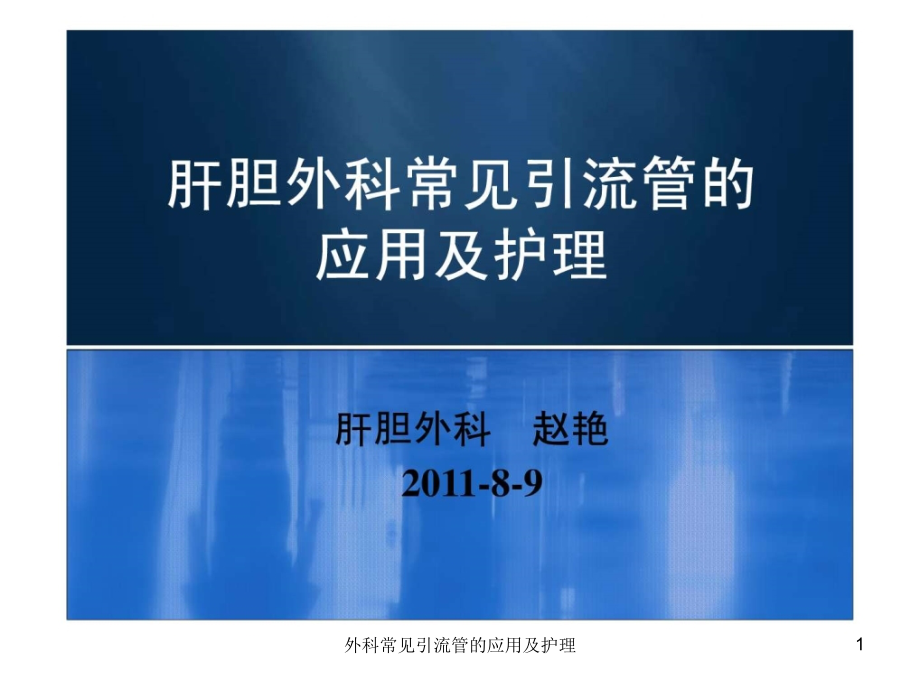 肝胆外科常见引流管的应用及护理

肝胆外科　赵艳
2011-8-9

外科常见引流管的应用及护理

1